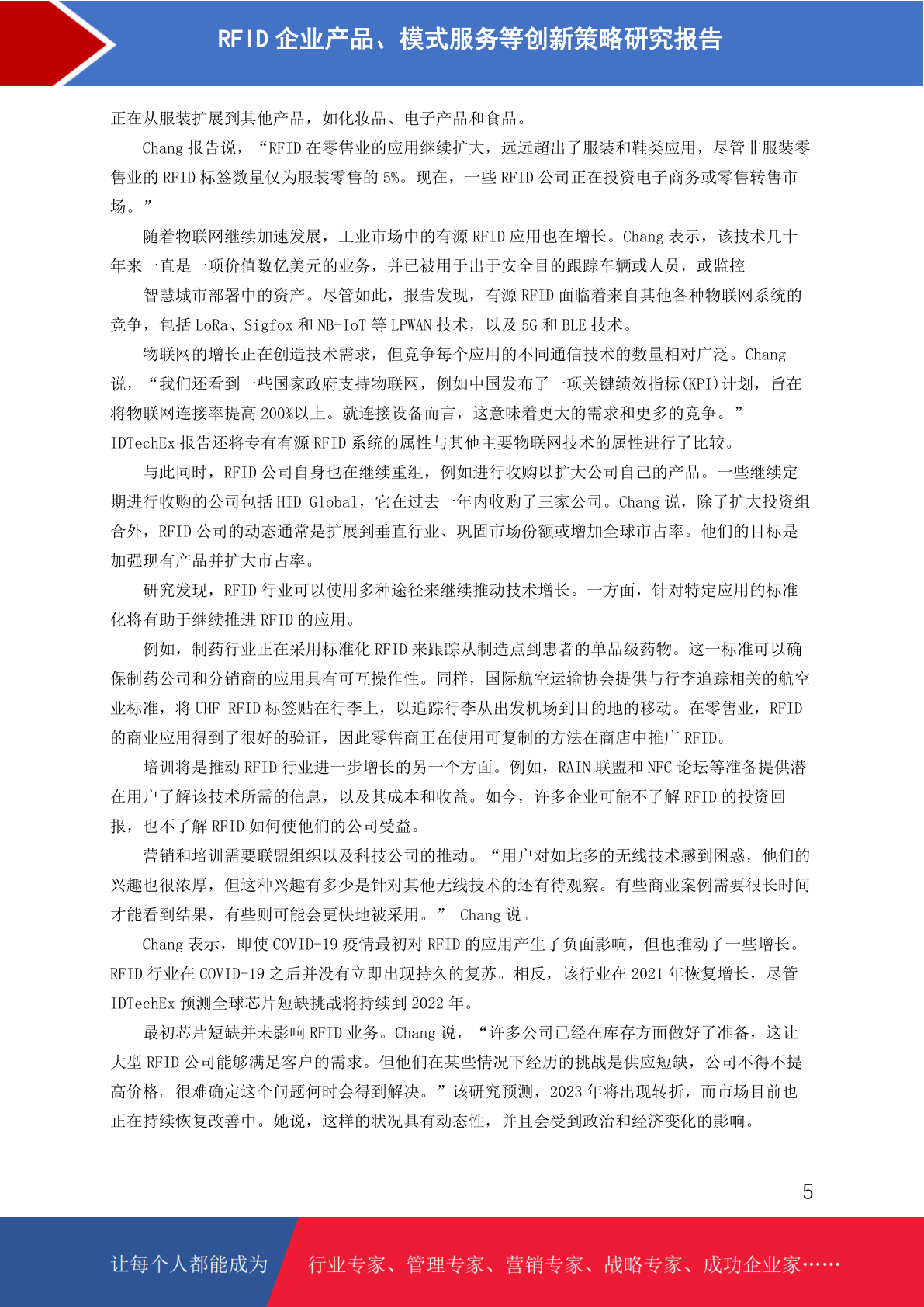 RFID 企业产品、模式服务等创新策略研究报告

正在从服装扩展到其他产品，如化妆品、电子产品和食品。

Chang 报告说，“RFID 在零售业的应用继续扩大，远远超出了服装和鞋类应用，尽管非服装零售业的 RFID 标签数量仅为服装零售的 5%。现在，一些 RFID 公司正在投资电子商务或零售转售市场。”

随着物联网继续加速发展，工业市场中的有源 RFID 应用也在增长。Chang 表示，该技术几十年来一直是一项价值数亿美元的业务，并已被用于出于安全目的跟踪车辆或人员，或监控

智慧城市部署中的资产。尽管如此，报告发现，有源 RFID 面临着来自其他各种物联网系统的竞争，包括 LoRa、Sigfox 和 NB-IoT 等 LPWAN 技术，以及 5G 和 BLE 技术。

物联网的增长正在创造技术需求，但竞争每个应用的不同通信技术的数量相对广泛。Chang 说，“我们还看到一些国家政府支持物联网，例如中国发布了一项关键绩效指标(KPI)计划，旨在将物联网连接率提高 200%以上。就连接设备而言，这意味着更大的需求和更多的竞争。” IDTechEx 报告还将专有有源 RFID 系统的属性与其他主要物联网技术的属性进行了比较。

与此同时，RFID 公司自身也在继续重组，例如进行收购以扩大公司自己的产品。一些继续定期进行收购的公司包括 HID Global，它在过去一年内收购了三家公司。Chang 说，除了扩大投资组合外，RFID 公司的动态通常是扩展到垂直行业、巩固市场份额或增加全球市占率。他们的目标是加强现有产品并扩大市占率。

研究发现，RFID 行业可以使用多种途径来继续推动技术增长。一方面，针对特定应用的标准化将有助于继续推进 RFID 的应用。

例如，制药行业正在采用标准化 RFID 来跟踪从制造点到患者的单品级药物。这一标准可以确保制药公司和分销商的应用具有可互操作性。同样，国际航空运输协会提供与行李追踪相关的航空业标准，将 UHF RFID 标签贴在行李上，以追踪行李从出发机场到目的地的移动。在零售业，RFID 的商业应用得到了很好的验证，因此零售商正在使用可复制的方法在商店中推广 RFID。

培训将是推动 RFID 行业进一步增长的另一个方面。例如，RAIN 联盟和 NFC 论坛等准备提供潜在用户了解该技术所需的信息，以及其成本和收益。如今，许多企业可能不了解 RFID 的投资回报，也不了解 RFID 如何使他们的公司受益。

营销和培训需要联盟组织以及科技公司的推动。“用户对如此多的无线技术感到困惑，他们的兴趣也很浓厚，但这种兴趣有多少是针对其他无线技术的还有待观察。有些商业案例需要很长时间才能看到结果，有些则可能会更快地被采用。” Chang 说。

Chang 表示，即使 COVID-19 疫情最初对 RFID 的应用产生了负面影响，但也推动了一些增长。RFID 行业在 COVID-19 之后并没有立即出现持久的复苏。相反，该行业在 2021 年恢复增长，尽管 IDTechEx 预测全球芯片短缺挑战将持续到 2022 年。

最初芯片短缺并未影响 RFID 业务。Chang 说，“许多公司已经在库存方面做好了准备，这让大型 RFID 公司能够满足客户的需求。但他们在某些情况下经历的挑战是供应短缺，公司不得不提高价格。很难确定这个问题何时会得到解决。”该研究预测，2023 年将出现转折，而市场目前也正在持续恢复改善中。她说，这样的状况具有动态性，并且会受到政治和经济变化的影响。

5

让每个人都能成为 行业专家、管理专家、营销专家、战略专家、成功企业家……